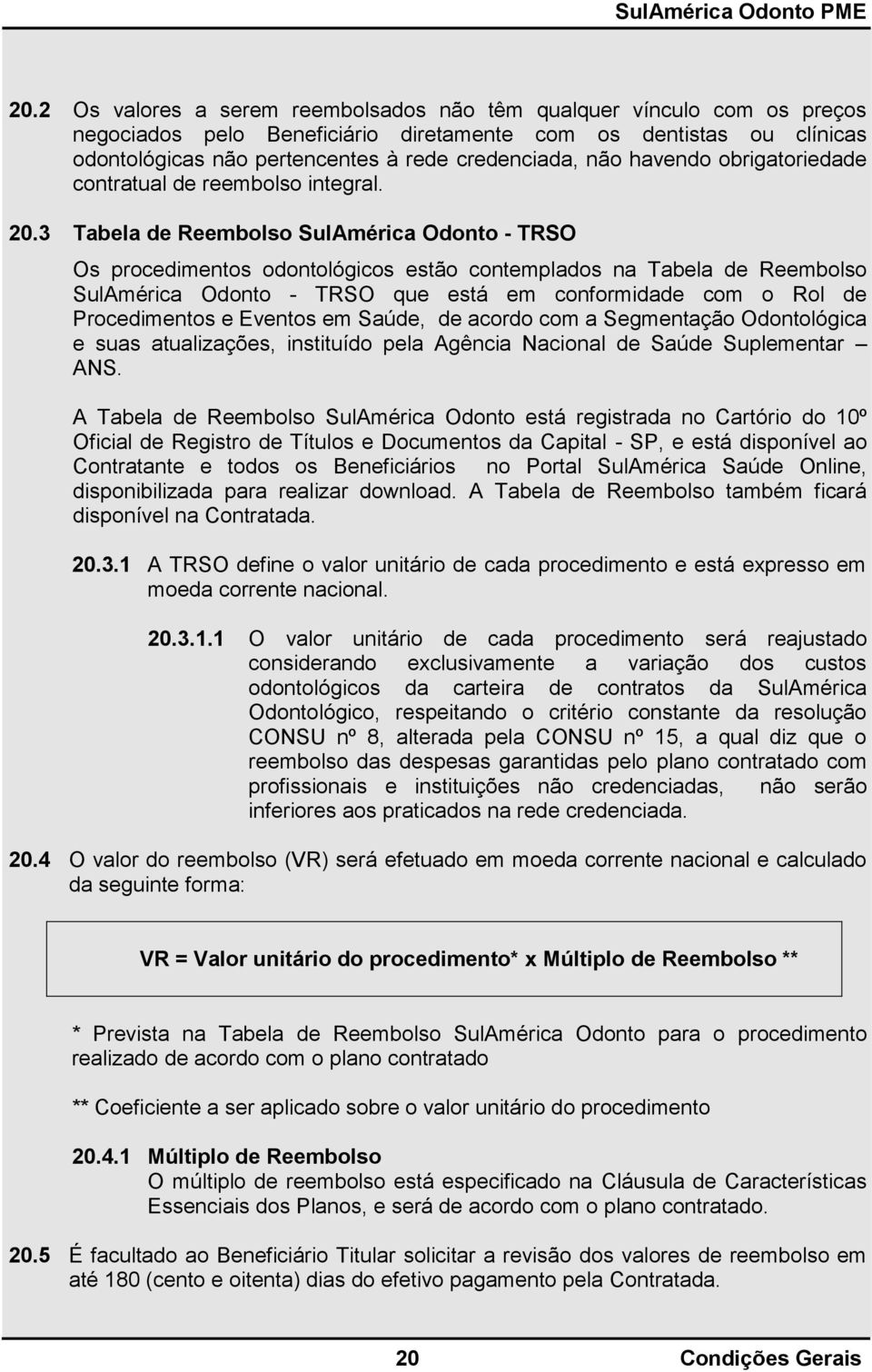 SulAmérica Odonto PME

20.2 Os valores a serem reembolsados não têm qualquer vínculo com os preços negociados pelo Beneficiário diretamente com os dentistas ou clínicas odontológicas não pertencentes à rede credenciada, não havendo obrigatoriedade contratual de reembolso integral.

20.3 Tabela de Reembolso SulAmérica Odonto - TRSO

Os procedimentos odontológicos estão contemplados na Tabela de Reembolso SulAmérica Odonto - TRSO que está em conformidade com o Rol de Procedimentos e Eventos em Saúde, de acordo com a Segmentação Odontológica e suas atualizações, instituído pela Agência Nacional de Saúde Suplementar – ANS.

A Tabela de Reembolso SulAmérica Odonto está registrada no Cartório do 10º Oficial de Registro de Títulos e Documentos da Capital - SP, e está disponível ao Contratante e todos os Beneficiários no Portal SulAmérica Saúde Online, disponibilizada para realizar download. A Tabela de Reembolso também ficará disponível na Contratada.

20.3.1 A TRSO define o valor unitário de cada procedimento e está expresso em moeda corrente nacional.

20.3.1.1 O valor unitário de cada procedimento será reajustado considerando exclusivamente a variação dos custos odontológicos da carteira de contratos da SulAmérica Odontológico, respeitando o critério constante da resolução CONSU nº 8, alterada pela CONSU nº 15, a qual diz que o reembolso das despesas garantidas pelo plano contratado com profissionais e instituições não credenciadas, não serão inferiores aos praticados na rede credenciada.

20.4 O valor do reembolso (VR) será efetuado em moeda corrente nacional e calculado da seguinte forma:

VR = Valor unitário do procedimento* x Múltiplo de Reembolso **

* Prevista na Tabela de Reembolso SulAmérica Odonto para o procedimento realizado de acordo com o plano contratado

** Coeficiente a ser aplicado sobre o valor unitário do procedimento

20.4.1 Múltiplo de Reembolso
O múltiplo de reembolso está especificado na Cláusula de Características Essenciais dos Planos, e será de acordo com o plano contratado.

20.5 É facultado ao Beneficiário Titular solicitar a revisão dos valores de reembolso em até 180 (cento e oitenta) dias do efetivo pagamento pela Contratada.

20 Condições Gerais